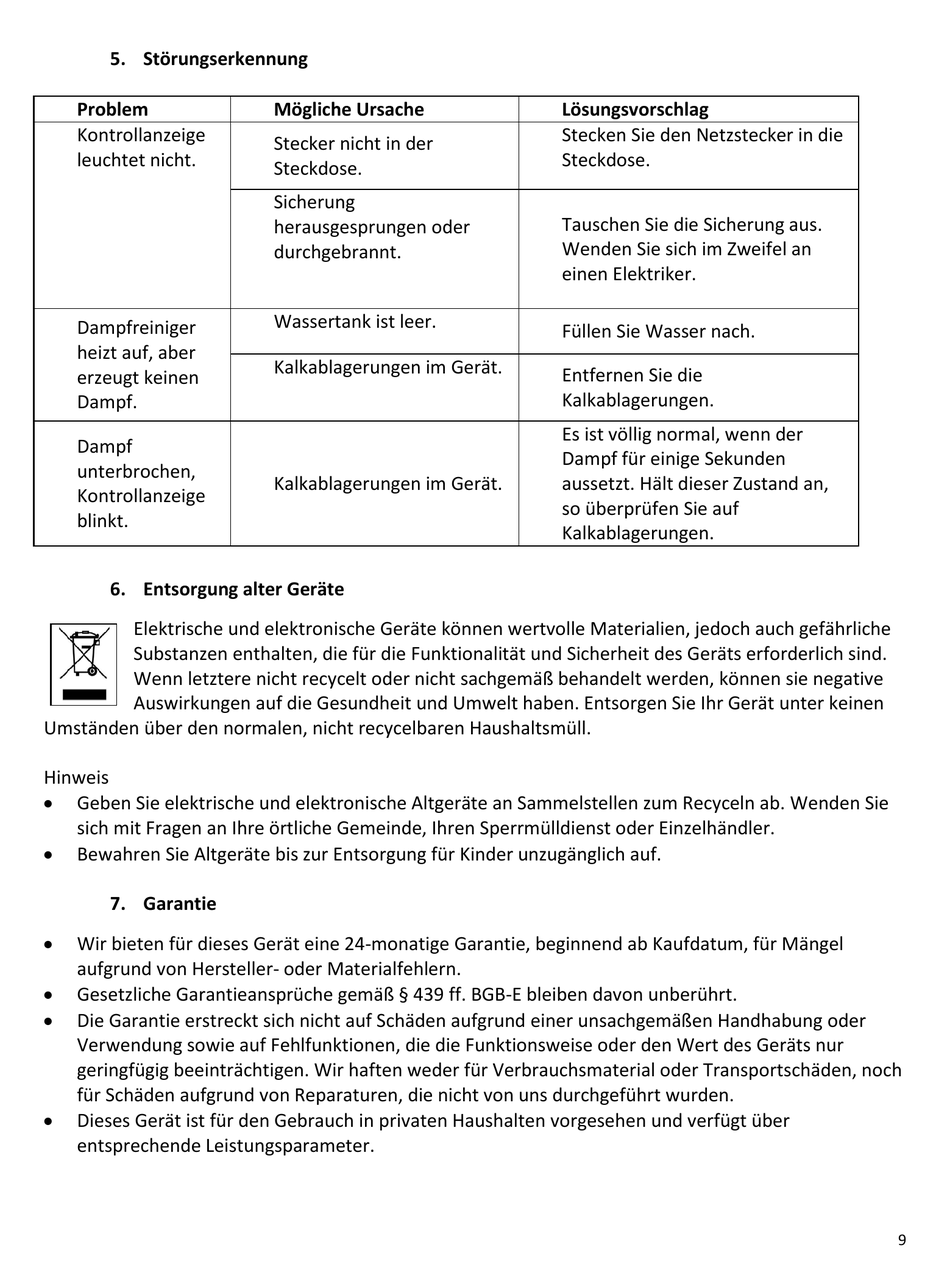 5. Störungserkennung

| Problem | Mögliche Ursache | Lösungsvorschlag |
|---|---|---|
| Kontrollanzeige leuchtet nicht. | Stecker nicht in der Steckdose. | Stecken Sie den Netzstecker in die Steckdose. |
| | Sicherung herausgesprungen oder durchgebrannt. | Tauschen Sie die Sicherung aus. Wenden Sie sich im Zweifel an einen Elektriker. |
| Dampfreiniger heizt auf, aber erzeugt keinen Dampf. | Wassertank ist leer. | Füllen Sie Wasser nach. |
| | Kalkablagerungen im Gerät. | Entfernen Sie die Kalkablagerungen. |
| Dampf unterbrochen, Kontrollanzeige blinkt. | Kalkablagerungen im Gerät. | Es ist völlig normal, wenn der Dampf für einige Sekunden aussetzt. Hält dieser Zustand an, so überprüfen Sie auf Kalkablagerungen. |

6. Entsorgung alter Geräte

Elektrische und elektronische Geräte können wertvolle Materialien, jedoch auch gefährliche Substanzen enthalten, die für die Funktionalität und Sicherheit des Geräts erforderlich sind. Wenn letztere nicht recycelt oder nicht sachgemäß behandelt werden, können sie negative Auswirkungen auf die Gesundheit und Umwelt haben. Entsorgen Sie Ihr Gerät unter keinen Umständen über den normalen, nicht recycelbaren Haushaltsmüll.

Hinweis
• Geben Sie elektrische und elektronische Altgeräte an Sammelstellen zum Recyceln ab. Wenden Sie sich mit Fragen an Ihre örtliche Gemeinde, Ihren Sperrmülldienst oder Einzelhändler.
• Bewahren Sie Altgeräte bis zur Entsorgung für Kinder unzugänglich auf.

7. Garantie

• Wir bieten für dieses Gerät eine 24-monatige Garantie, beginnend ab Kaufdatum, für Mängel aufgrund von Hersteller- oder Materialfehlern.
• Gesetzliche Garantieansprüche gemäß § 439 ff. BGB-E bleiben davon unberührt.
• Die Garantie erstreckt sich nicht auf Schäden aufgrund einer unsachgemäßen Handhabung oder Verwendung sowie auf Fehlfunktionen, die die Funktionsweise oder den Wert des Geräts nur geringfügig beeinträchtigen. Wir haften weder für Verbrauchsmaterial oder Transportschäden, noch für Schäden aufgrund von Reparaturen, die nicht von uns durchgeführt wurden.
• Dieses Gerät ist für den Gebrauch in privaten Haushalten vorgesehen und verfügt über entsprechende Leistungsparameter.

9